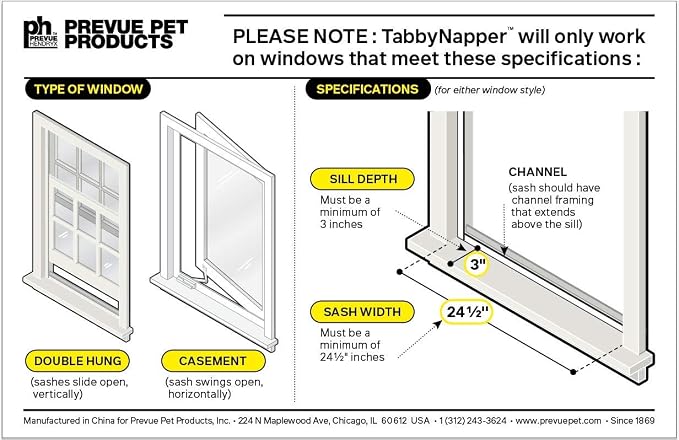 ph PREVUE HENDRYX

PREVUE PET PRODUCTS

PLEASE NOTE : TabbyNapper™ will only work on windows that meet these specifications :

TYPE OF WINDOW

DOUBLE HUNG
(sashes slide open, vertically)

CASEMENT
(sash swings open, horizontally)

SPECIFICATIONS (for either window style)

SILL DEPTH
Must be a minimum of 3 inches

CHANNEL
(sash should have channel framing that extends above the sill)

3"

SASH WIDTH
Must be a minimum of 24½" inches

24½"

Manufactured in China for Prevue Pet Products, Inc. • 224 N Maplewood Ave, Chicago, IL 60612 USA • 1 (312) 243-3624 • www.prevuepet.com • Since 1869